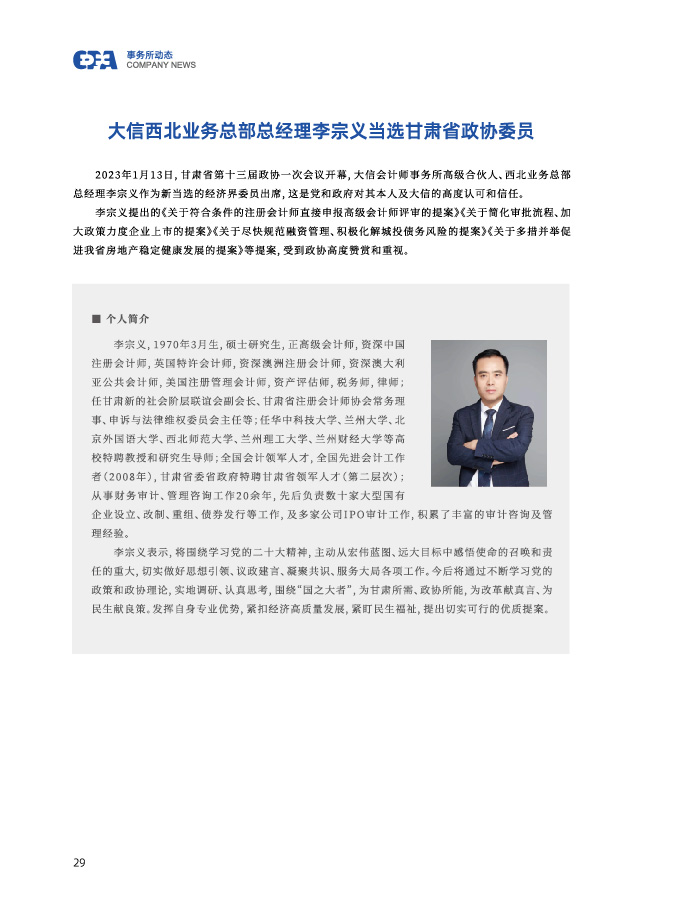 事务所动态
COMPANY NEWS

大信西北业务总部总经理李宗义当选甘肃省政协委员

2023年1月13日，甘肃省第十三届政协一次会议开幕，大信会计师事务所高级合伙人、西北业务总部总经理李宗义作为新当选的经济界委员出席，这是党和政府对其本人及大信的高度认可和信任。

李宗义提出的《关于符合条件的注册会计师直接申报高级会计师评审的提案》《关于简化审批流程、加大政策力度企业上市的提案》《关于尽快规范融资管理、积极化解城投债务风险的提案》《关于多措并举促进我省房地产稳定健康发展的提案》等提案，受到政协高度赞赏和重视。

■ 个人简介

李宗义，1970年3月生，硕士研究生，正高级会计师，资深中国注册会计师，英国特许会计师，资深澳洲注册会计师，资深澳大利亚公共会计师，美国注册管理会计师，资产评估师，税务师，律师；任甘肃新的社会阶层联谊会副会长、甘肃省注册会计师协会常务理事、申诉与法律维权委员会主任等；任华中科技大学、兰州大学、北京外国语大学、西北师范大学、兰州理工大学、兰州财经大学等高校特聘教授和研究生导师；全国会计领军人才，全国先进会计工作者（2008年），甘肃省委省政府特聘甘肃省领军人才（第二层次）；从事财务审计、管理咨询工作20余年，先后负责数十家大型国有企业设立、改制、重组、债券发行等工作，及多家公司IPO审计工作，积累了丰富的审计咨询及管理经验。

李宗义表示，将围绕学习党的二十大精神，主动从宏伟蓝图、远大目标中感悟使命的召唤和责任的重大，切实做好思想引领、议政建言、凝聚共识、服务大局各项工作。今后将通过不断学习党的政策和政协理论，实地调研、认真思考，围绕“国之大者”，为甘肃所需、政协所能，为改革献真言、为民生献良策。发挥自身专业优势，紧扣经济高质量发展，紧盯民生福祉，提出切实可行的优质提案。

29